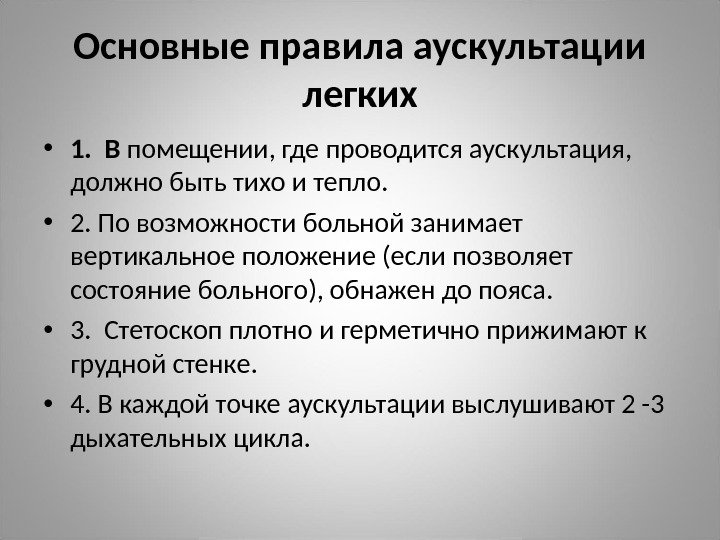 Основные правила аускультации легких

• 1. В помещении, где проводится аускультация, должно быть тихо и тепло.

• 2. По возможности больной занимает вертикальное положение (если позволяет состояние больного), обнажен до пояса.

• 3. Стетоскоп плотно и герметично прижимают к грудной стенке.

• 4. В каждой точке аускультации выслушивают 2 -3 дыхательных цикла.